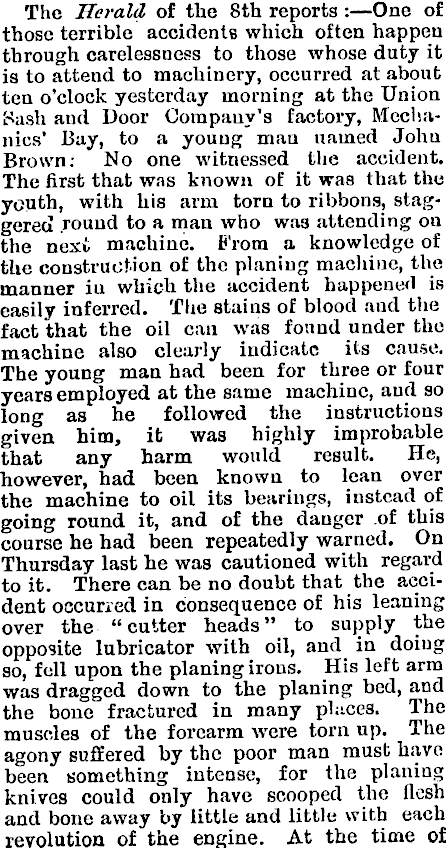 The Herald of the 8th reports:—One of those terrible accidents which often happen through carelessness to those whose duty it is to attend to machinery, occurred at about ten o'clock yesterday morning at the Union Sash and Door Company's factory, Mechanics' Bay, to a young man named John Brown: No one witnessed the accident. The first that was known of it was that the youth, with his arm torn to ribbons, staggered round to a man who was attending on the next machine. From a knowledge of the construction of the planing machine, the manner in which the accident happened is easily inferred. The stains of blood and the fact that the oil can was found under the machine also clearly indicate its cause. The young man had been for three or four years employed at the same machine, and so long as he followed the instructions given him, it was highly improbable that any harm would result. He, however, had been known to lean over the machine to oil its bearings, instead of going round it, and of the danger of this course he had been repeatedly warned. On Thursday last he was cautioned with regard to it. There can be no doubt that the accident occurred in consequence of his leaning over the "cutter heads" to supply the opposite lubricator with oil, and in doing so, fell upon the planing irons. His left arm was dragged down to the planing bed, and the bone fractured in many places. The muscles of the forearm were torn up. The agony suffered by the poor man must have been something intense, for the planing knives could only have scooped the flesh and bone away by little and little with each revolution of the engine. At the time of